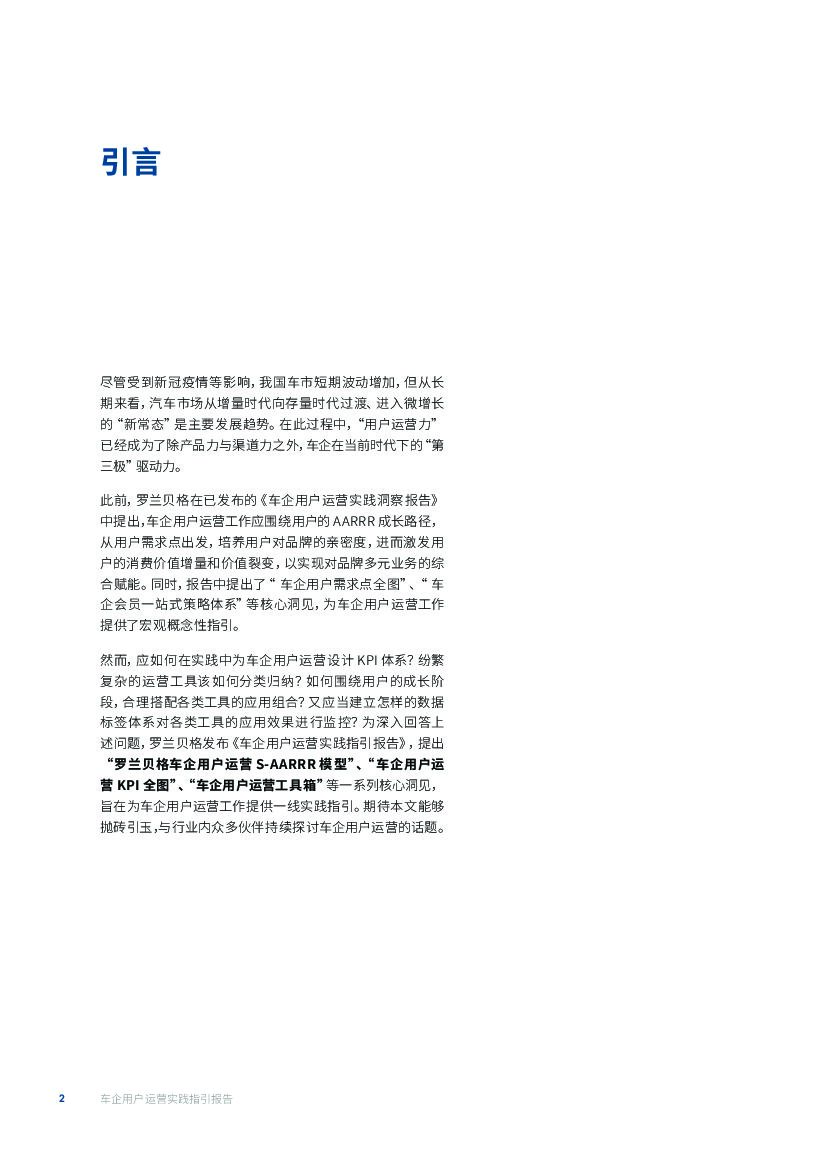 引言

尽管受到新冠疫情等影响，我国车市短期波动增加，但从长期来看，汽车市场从增量时代向存量时代过渡、进入微增长的“新常态”是主要发展趋势。在此过程中，“用户运营力”已经成为了除产品力与渠道力之外，车企在当前时代下的“第三极”驱动力。

此前，罗兰贝格在已发布的《车企用户运营实践洞察报告》中提出，车企用户运营工作应围绕用户的 AARRR 成长路径，从用户需求点出发，培养用户对品牌的亲密度，进而激发用户的消费价值增量和价值裂变，以实现对品牌多元业务的综合赋能。同时，报告中提出了“车企用户需求点全图”、“车企会员一站式策略体系”等核心洞见，为车企用户运营工作提供了宏观概念性指引。

然而，应如何在实践中为车企用户运营设计 KPI 体系？纷繁复杂的运营工具该如何分类归纳？如何围绕用户的成长阶段，合理搭配各类工具的应用组合？又应当建立怎样的数据标签体系对各类工具的应用效果进行监控？为深入回答上述问题，罗兰贝格发布《车企用户运营实践指引报告》，提出“罗兰贝格车企用户运营 S-AARRR 模型”、“车企用户运营 KPI 全图”、“车企用户运营工具箱”等一系列核心洞见，旨在为车企用户运营工作提供一线实践指引。期待本文能够抛砖引玉，与行业内众多伙伴持续探讨车企用户运营的话题。

2 车企用户运营实践指引报告